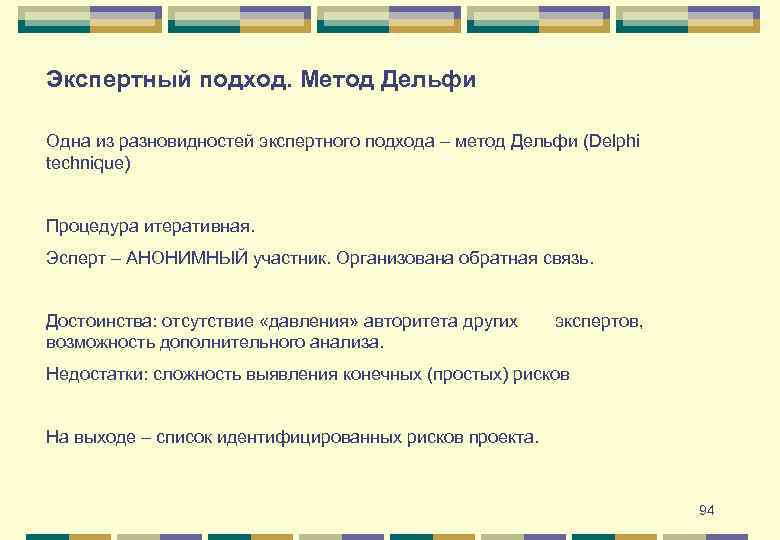 Экспертный подход. Метод Дельфи

Одна из разновидностей экспертного подхода – метод Дельфи (Delphi technique)

Процедура итеративная.

Эсперт – АНОНИМНЫЙ участник. Организована обратная связь.

Достоинства: отсутствие «давления» авторитета других экспертов, возможность дополнительного анализа.

Недостатки: сложность выявления конечных (простых) рисков

На выходе – список идентифицированных рисков проекта.

94